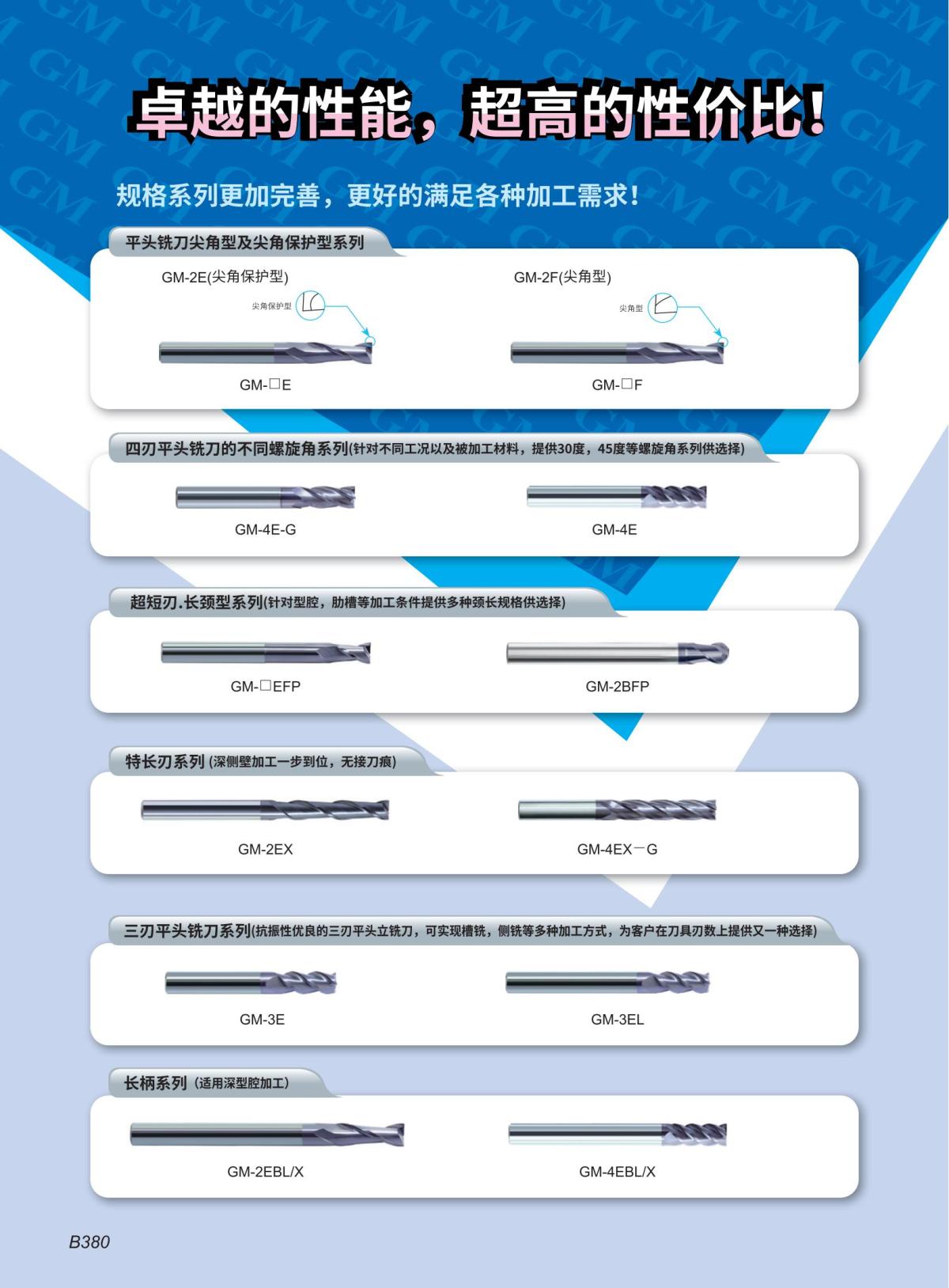 卓越的性能，超高的性价比！

规格系列更加完善，更好的满足各种加工需求！

平头铣刀尖角型及尖角保护型系列

GM-2E(尖角保护型)

尖角保护型

GM-□E

GM-2F(尖角型)

尖角型

GM-□F

四刃平头铣刀的不同螺旋角系列(针对不同工况以及被加工材料，提供30度，45度等螺旋角系列供选择)

GM-4E-G

GM-4E

超短刃.长颈型系列(针对型腔，肋槽等加工条件提供多种颈长规格供选择)

GM-□EFP

GM-2BFP

特长刃系列 (深侧壁加工一步到位，无接刀痕)

GM-2EX

GM-4EX－G

三刃平头铣刀系列(抗振性优良的三刃平头立铣刀，可实现槽铣，侧铣等多种加工方式，为客户在刀具刃数上提供又一种选择)

GM-3E

GM-3EL

长柄系列 (适用深型腔加工)

GM-2EBL/X

GM-4EBL/X

B380